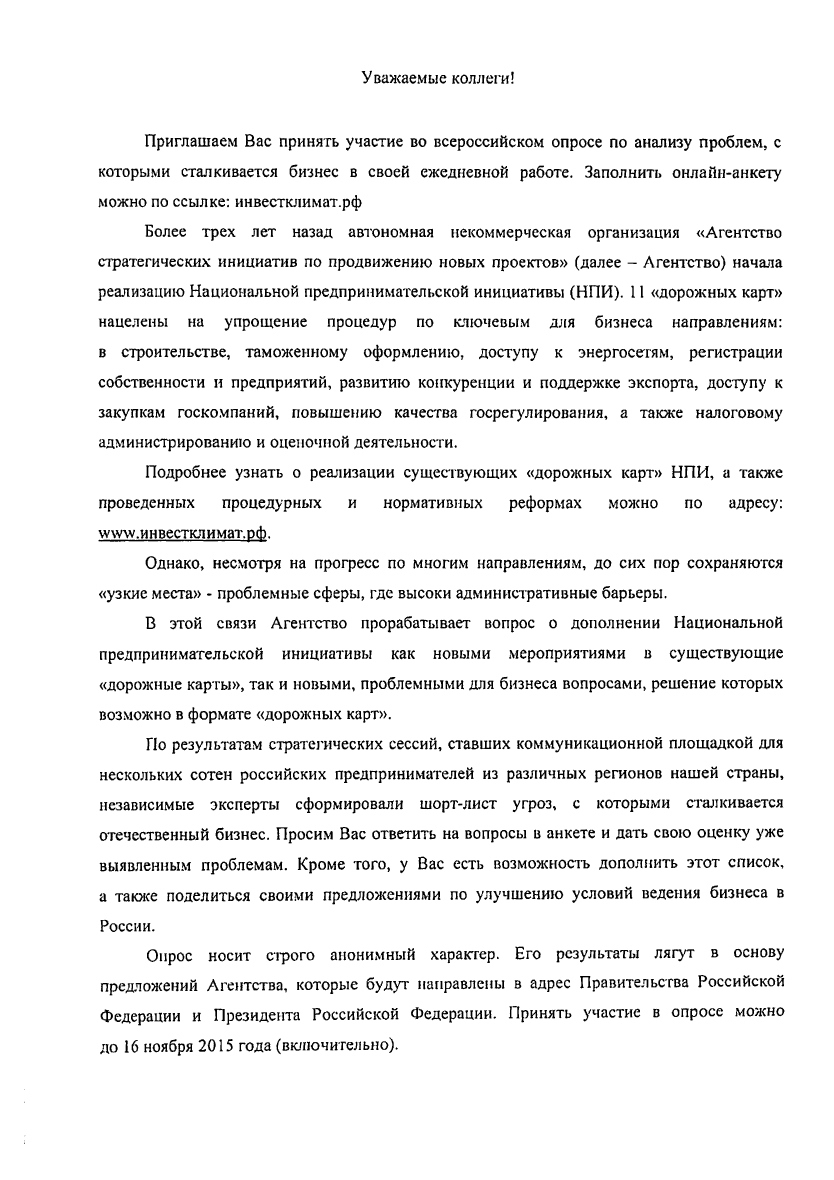 Уважаемые коллеги!

Приглашаем Вас принять участие во всероссийском опросе по анализу проблем, с которыми сталкивается бизнес в своей ежедневной работе. Заполнить онлайн-анкету можно по ссылке: инвестклимат.рф

Более трех лет назад автономная некоммерческая организация «Агентство стратегических инициатив по продвижению новых проектов» (далее – Агентство) начала реализацию Национальной предпринимательской инициативы (НПИ). 11 «дорожных карт» нацелены на упрощение процедур по ключевым для бизнеса направлениям: в строительстве, таможенному оформлению, доступу к энергосетям, регистрации собственности и предприятий, развитию конкуренции и поддержке экспорта, доступу к закупкам госкомпаний, повышению качества госрегулирования, а также налоговому администрированию и оценочной деятельности.

Подробнее узнать о реализации существующих «дорожных карт» НПИ, а также проведенных процедурных и нормативных реформах можно по адресу: www.инвестклимат.рф.

Однако, несмотря на прогресс по многим направлениям, до сих пор сохраняются «узкие места» - проблемные сферы, где высоки административные барьеры.

В этой связи Агентство прорабатывает вопрос о дополнении Национальной предпринимательской инициативы как новыми мероприятиями в существующие «дорожные карты», так и новыми, проблемными для бизнеса вопросами, решение которых возможно в формате «дорожных карт».

По результатам стратегических сессий, ставших коммуникационной площадкой для нескольких сотен российских предпринимателей из различных регионов нашей страны, независимые эксперты сформировали шорт-лист угроз, с которыми сталкивается отечественный бизнес. Просим Вас ответить на вопросы в анкете и дать свою оценку уже выявленным проблемам. Кроме того, у Вас есть возможность дополнить этот список, а также поделиться своими предложениями по улучшению условий ведения бизнеса в России.

Опрос носит строго анонимный характер. Его результаты лягут в основу предложений Агентства, которые будут направлены в адрес Правительства Российской Федерации и Президента Российской Федерации. Принять участие в опросе можно до 16 ноября 2015 года (включительно).